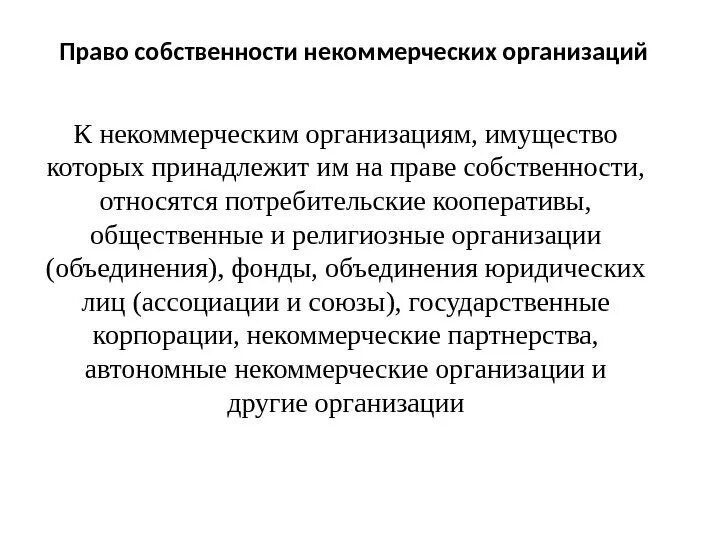 Право собственности некоммерческих организаций

К некоммерческим организациям, имущество которых принадлежит им на праве собственности, относятся потребительские кооперативы, общественные и религиозные организации (объединения), фонды, объединения юридических лиц (ассоциации и союзы), государственные корпорации, некоммерческие партнерства, автономные некоммерческие организации и другие организации